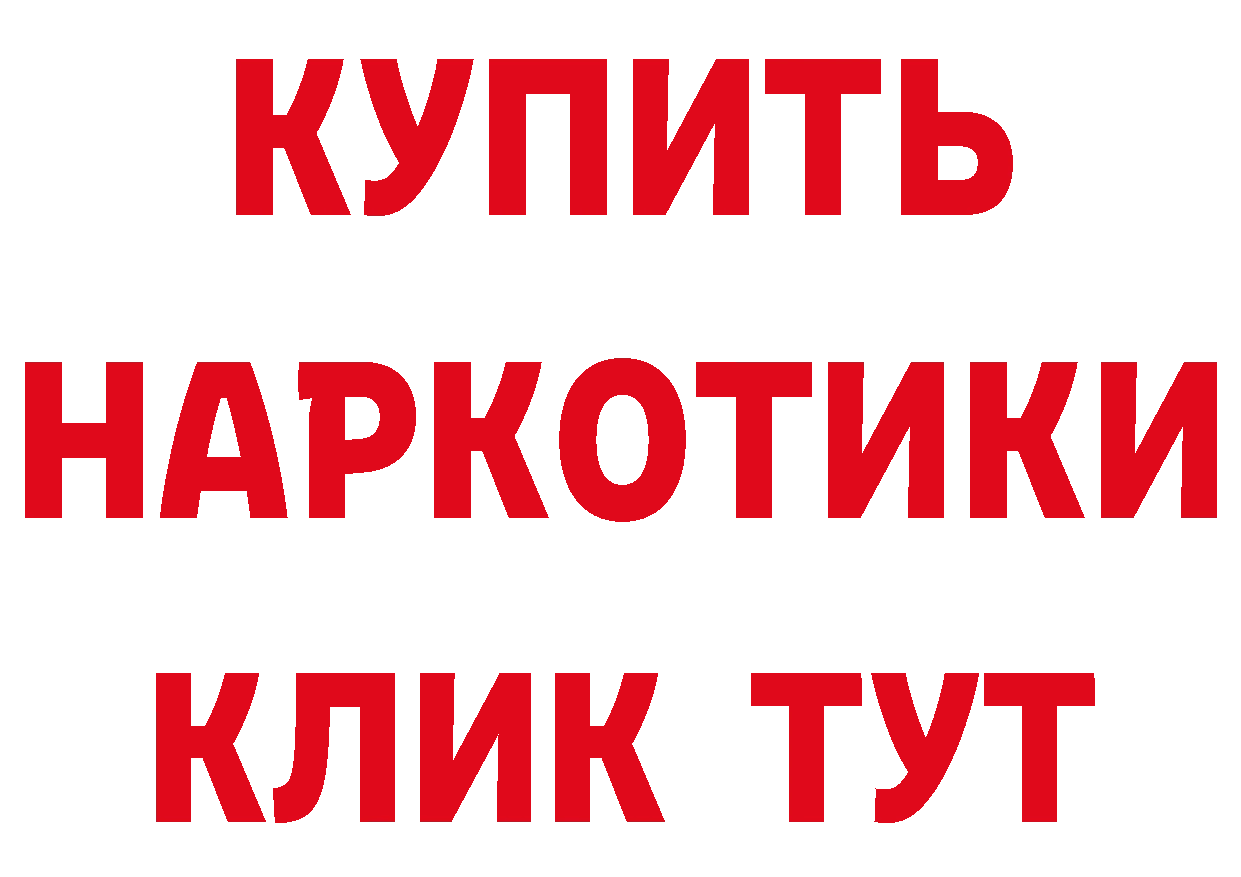 КУПИТЬ НАРКОТИКИ КЛИК ТУТ